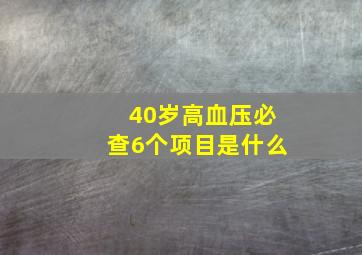 40岁高血压必查6个项目是什么